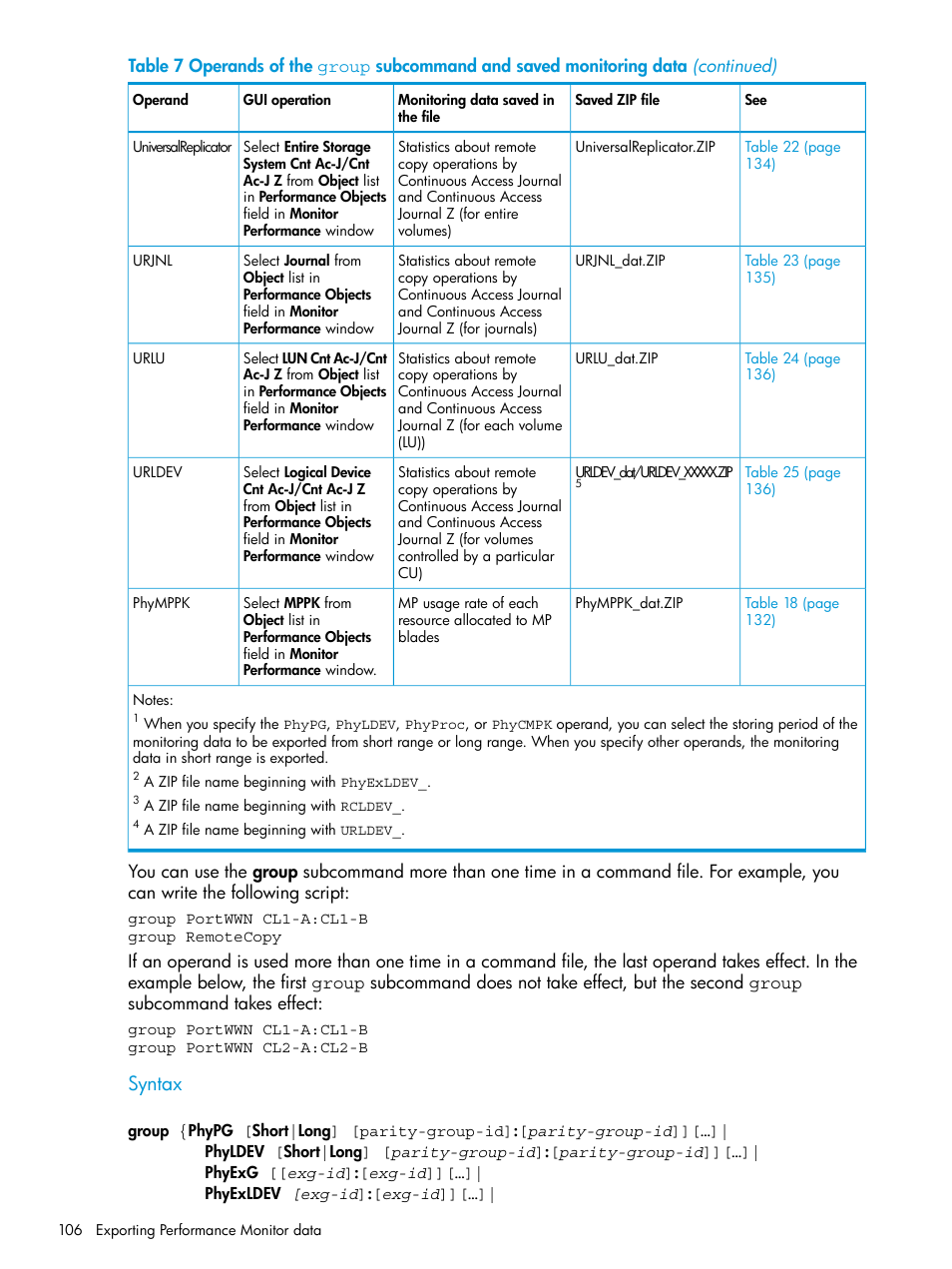 Table 7 Operands of the group subcommand and saved monitoring data (continued)

| Operand | GUI operation | Monitoring data saved in the file | Saved ZIP file | See |
|---|---|---|---|---|
| UniversalReplicator | Select Entire Storage System Cnt Ac-J/Cnt Ac-J Z from Object list in Performance Objects field in Monitor Performance window | Statistics about remote copy operations by Continuous Access Journal and Continuous Access Journal Z (for entire volumes) | UniversalReplicator.ZIP | Table 22 (page 134) |
| URJNL | Select Journal from Object list in Performance Objects field in Monitor Performance window | Statistics about remote copy operations by Continuous Access Journal and Continuous Access Journal Z (for journals) | URJNL_dat.ZIP | Table 23 (page 135) |
| URLU | Select LUN Cnt Ac-J/Cnt Ac-J Z from Object list in Performance Objects field in Monitor Performance window | Statistics about remote copy operations by Continuous Access Journal and Continuous Access Journal Z (for each volume (LU)) | URLU_dat.ZIP | Table 24 (page 136) |
| URLDEV | Select Logical Device Cnt Ac-J/Cnt Ac-J Z from Object list in Performance Objects field in Monitor Performance window | Statistics about remote copy operations by Continuous Access Journal and Continuous Access Journal Z (for volumes controlled by a particular CU) | URLDEV_dat/URLDEV_XXXXX.ZIP $^5$ | Table 25 (page 136) |
| PhyMPPK | Select MPPK from Object list in Performance Objects field in Monitor Performance window. | MP usage rate of each resource allocated to MP blades | PhyMPPK_dat.ZIP | Table 18 (page 132) |

Notes:
$^1$ When you specify the PhyPG, PhyLDEV, PhyProc, or PhyCMPK operand, you can select the storing period of the monitoring data to be exported from short range or long range. When you specify other operands, the monitoring data in short range is exported.
$^2$ A ZIP file name beginning with PhyExLDEV_.
$^3$ A ZIP file name beginning with RCLDEV_.
$^4$ A ZIP file name beginning with URLDEV_.

You can use the group subcommand more than one time in a command file. For example, you can write the following script:

group PortWWN CL1-A:CL1-B
group RemoteCopy

If an operand is used more than one time in a command file, the last operand takes effect. In the example below, the first group subcommand does not take effect, but the second group subcommand takes effect:

group PortWWN CL1-A:CL1-B
group PortWWN CL2-A:CL2-B

Syntax

group {PhyPG [Short|Long] [parity-group-id]:[parity-group-id]] [...] |
PhyLDEV [Short|Long] [parity-group-id]:[parity-group-id]] [...] |
PhyExG [[exg-id]:[exg-id]] [...] |
PhyExLDEV [exg-id]:[exg-id]] [...] |

106 Exporting Performance Monitor data